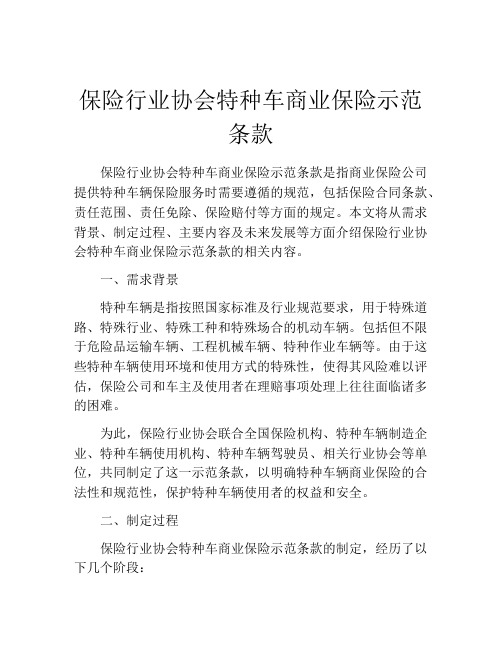 保险行业协会特种车商业保险示范条款

保险行业协会特种车商业保险示范条款是指商业保险公司提供特种车辆保险服务时需要遵循的规范，包括保险合同条款、责任范围、责任免除、保险赔付等方面的规定。本文将从需求背景、制定过程、主要内容及未来发展等方面介绍保险行业协会特种车商业保险示范条款的相关内容。

一、需求背景

特种车辆是指按照国家标准及行业规范要求，用于特殊道路、特殊行业、特殊工种和特殊场合的机动车辆。包括但不限于危险品运输车辆、工程机械车辆、特种作业车辆等。由于这些特种车辆使用环境和使用方式的特殊性，使得其风险难以评估，保险公司和车主及使用者在理赔事项处理上往往面临诸多的困难。

为此，保险行业协会联合全国保险机构、特种车辆制造企业、特种车辆使用机构、特种车辆驾驶员、相关行业协会等单位，共同制定了这一示范条款，以明确特种车辆商业保险的合法性和规范性，保护特种车辆使用者的权益和安全。

二、制定过程

保险行业协会特种车商业保险示范条款的制定，经历了以下几个阶段：